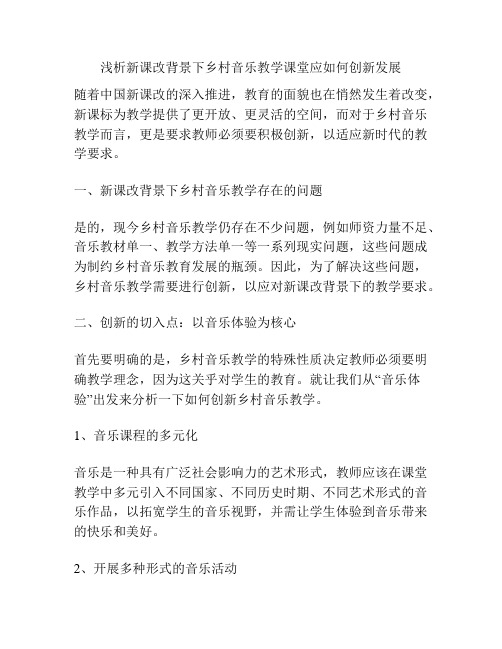 浅析新课改背景下乡村音乐教学课堂应如何创新发展

随着中国新课改的深入推进，教育的面貌也在悄然发生着改变，新课标为教学提供了更开放、更灵活的空间，而对于乡村音乐教学而言，更是要求教师必须要积极创新，以适应新时代的教学要求。

一、新课改背景下乡村音乐教学存在的问题

是的，现今乡村音乐教学仍存在不少问题，例如师资力量不足、音乐教材单一、教学方法单一等一系列现实问题，这些问题成为制约乡村音乐教育发展的瓶颈。因此，为了解决这些问题，乡村音乐教学需要进行创新，以应对新课改背景下的教学要求。

二、创新的切入点：以音乐体验为核心

首先要明确的是，乡村音乐教学的特殊性质决定教师必须要明确教学理念，因为这关乎对学生的教育。就让我们从“音乐体验”出发来分析一下如何创新乡村音乐教学。

1、音乐课程的多元化

音乐是一种具有广泛社会影响力的艺术形式，教师应该在课堂教学中多元引入不同国家、不同历史时期、不同艺术形式的音乐作品，以拓宽学生的音乐视野，并需让学生体验到音乐带来的快乐和美好。

2、开展多种形式的音乐活动